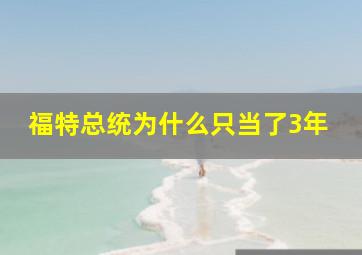 福特总统为什么只当了3年